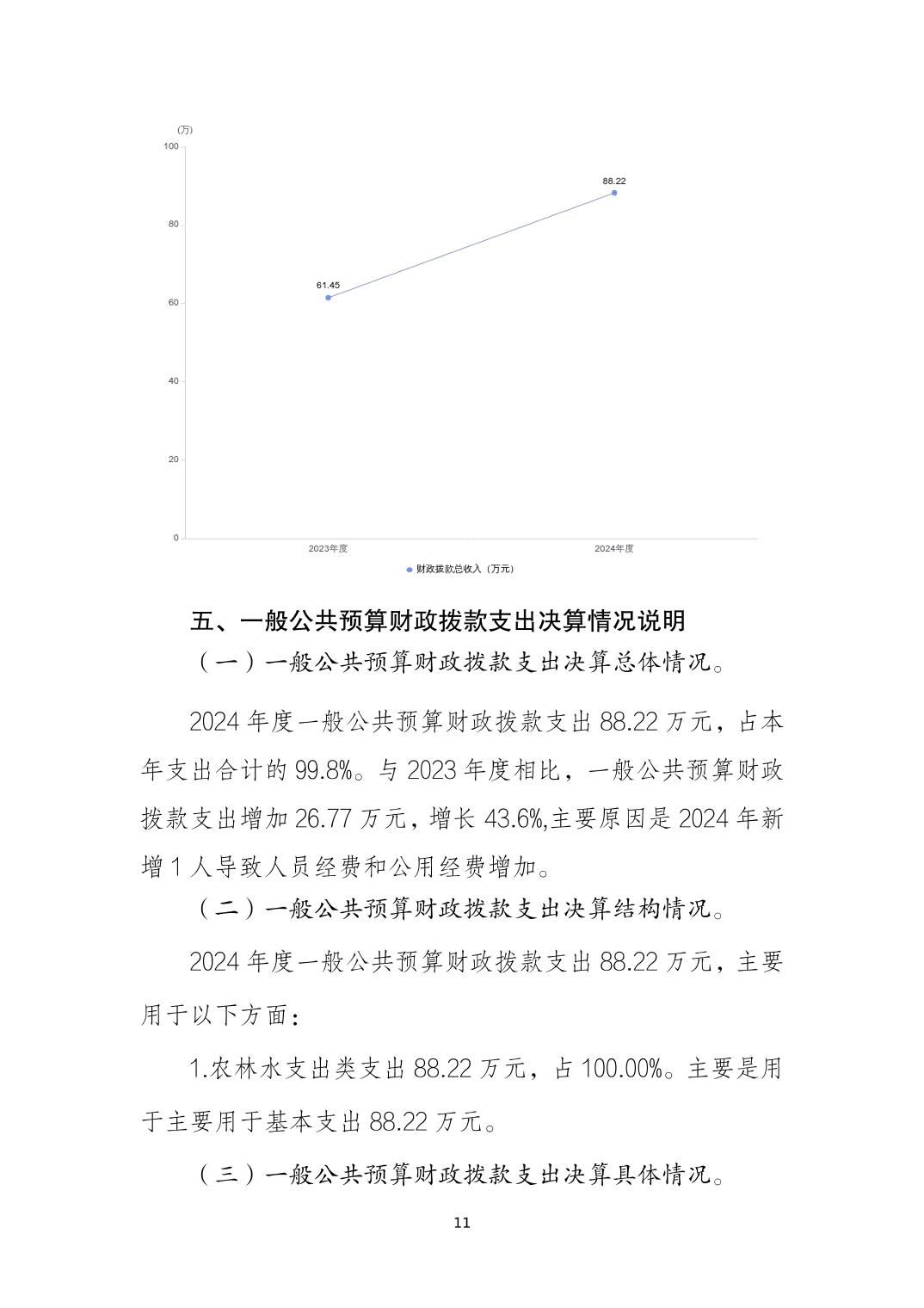 (万)
100
80
60
40
20
0
61.45
88.22
2023年度
2024年度
财政拨款总收入（万元）

五、一般公共预算财政拨款支出决算情况说明

（一）一般公共预算财政拨款支出决算总体情况。

2024 年度一般公共预算财政拨款支出 88.22 万元，占本年支出合计的 99.8%。与 2023 年度相比，一般公共预算财政拨款支出增加 26.77 万元，增长 43.6%,主要原因是 2024 年新增 1 人导致人员经费和公用经费增加。

（二）一般公共预算财政拨款支出决算结构情况。

2024 年度一般公共预算财政拨款支出 88.22 万元，主要用于以下方面：

1.农林水支出类支出 88.22 万元，占 100.00%。主要是用于主要用于基本支出 88.22 万元。

（三）一般公共预算财政拨款支出决算具体情况。

11